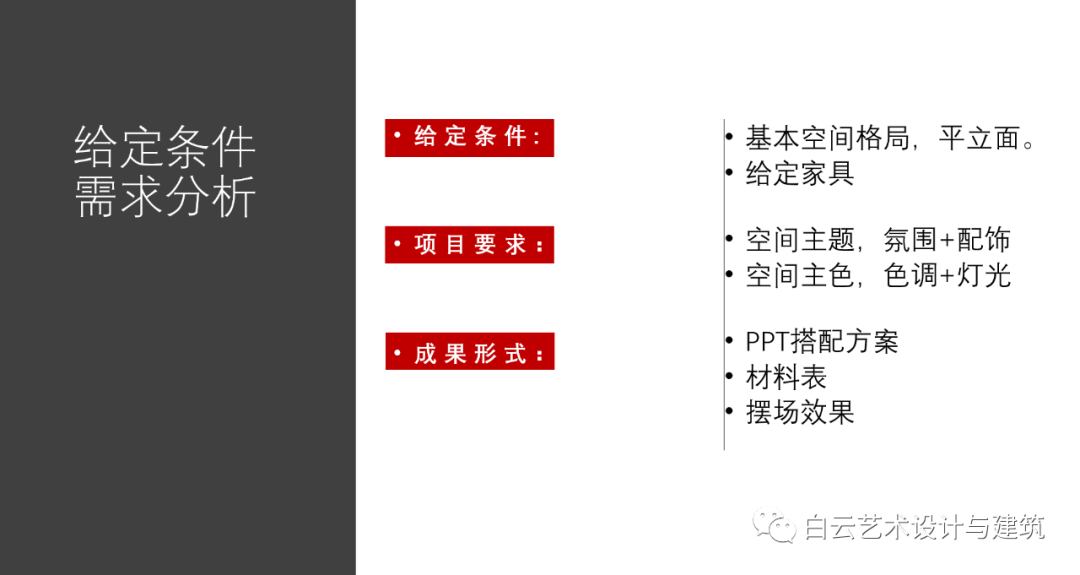 给定条件
需求分析

• 给定条件：

• 项目要求：

• 成果形式：

• 基本空间格局，平立面。
• 给定家具

• 空间主题，氛围+配饰
• 空间主色，色调+灯光

• PPT搭配方案
• 材料表
• 摆场效果

白云艺术设计与建筑